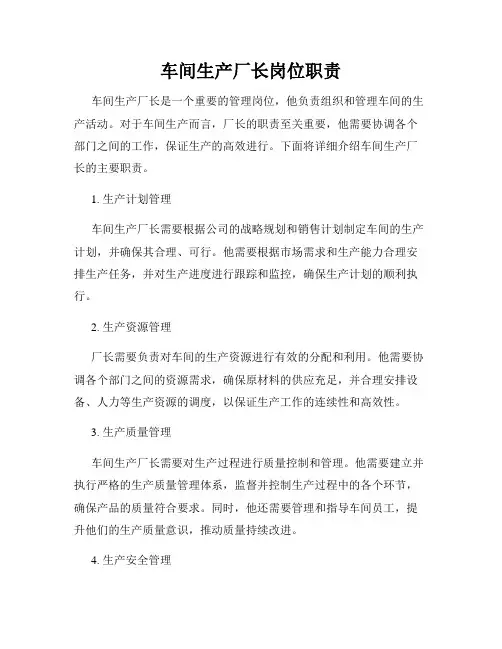 车间生产厂长岗位职责

车间生产厂长是一个重要的管理岗位，他负责组织和管理车间的生产活动。对于车间生产而言，厂长的职责至关重要，他需要协调各个部门之间的工作，保证生产的高效进行。下面将详细介绍车间生产厂长的主要职责。

1. 生产计划管理

车间生产厂长需要根据公司的战略规划和销售计划制定车间的生产计划，并确保其合理、可行。他需要根据市场需求和生产能力合理安排生产任务，并对生产进度进行跟踪和监控，确保生产计划的顺利执行。

2. 生产资源管理

厂长需要负责对车间的生产资源进行有效的分配和利用。他需要协调各个部门之间的资源需求，确保原材料的供应充足，并合理安排设备、人力等生产资源的调度，以保证生产工作的连续性和高效性。

3. 生产质量管理

车间生产厂长需要对生产过程进行质量控制和管理。他需要建立并执行严格的生产质量管理体系，监督并控制生产过程中的各个环节，确保产品的质量符合要求。同时，他还需要管理和指导车间员工，提升他们的生产质量意识，推动质量持续改进。

4. 生产安全管理